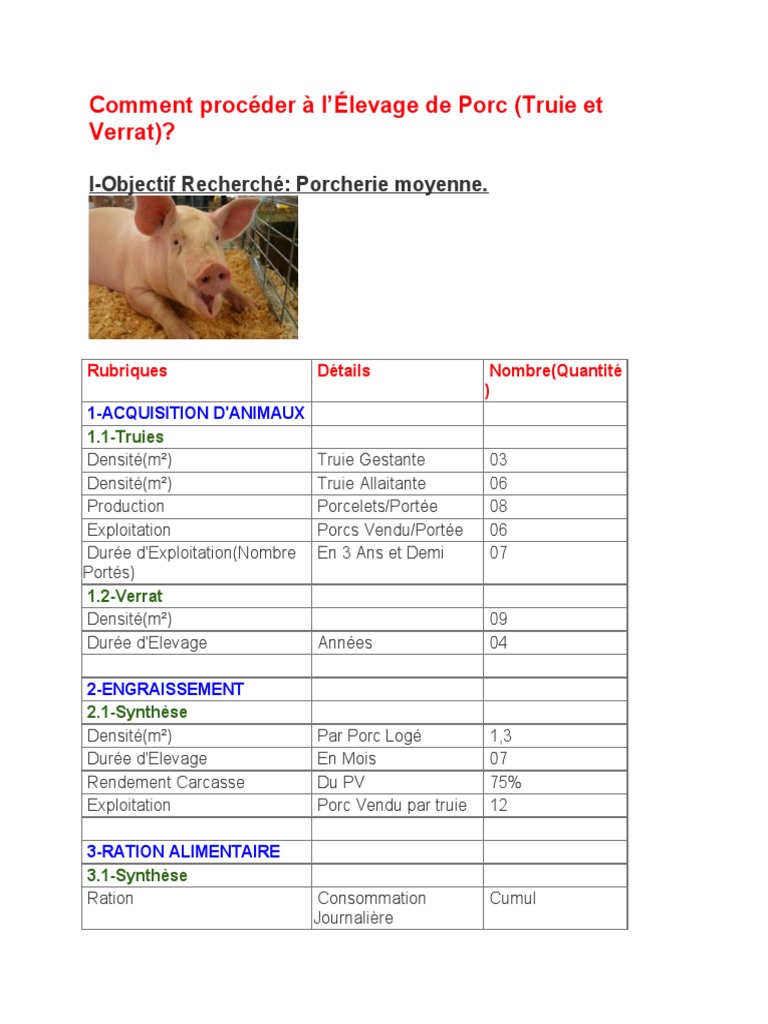 Comment procéder à l'Élevage de Porc (Truie et Verrat)?

I-Objectif Recherché: Porcherie moyenne.

| Rubriques | Détails | Nombre(Quantité) |
|---|---|---|
| 1-ACQUISITION D'ANIMAUX | | |
| 1.1-Truies | | |
| Densité(m²) | Truie Gestante | 03 |
| Densité(m²) | Truie Allaitante | 06 |
| Production | Porcelets/Portée | 08 |
| Exploitation | Porcs Vendu/Portée | 06 |
| Durée d'Exploitation(Nombre Portés) | En 3 Ans et Demi | 07 |
| 1.2-Verrat | | |
| Densité(m²) | | 09 |
| Durée d'Elevage | Années | 04 |
| | | |
| 2-ENGRAISSEMENT | | |
| 2.1-Synthèse | | |
| Densité(m²) | Par Porc Logé | 1,3 |
| Durée d'Elevage | En Mois | 07 |
| Rendement Carcasse | Du PV | 75% |
| Exploitation | Porc Vendu par truie | 12 |
| | | |
| 3-RATION ALIMENTAIRE | | |
| 3.1-Synthèse | | |
| Ration | Consommation Journalière | Cumul |